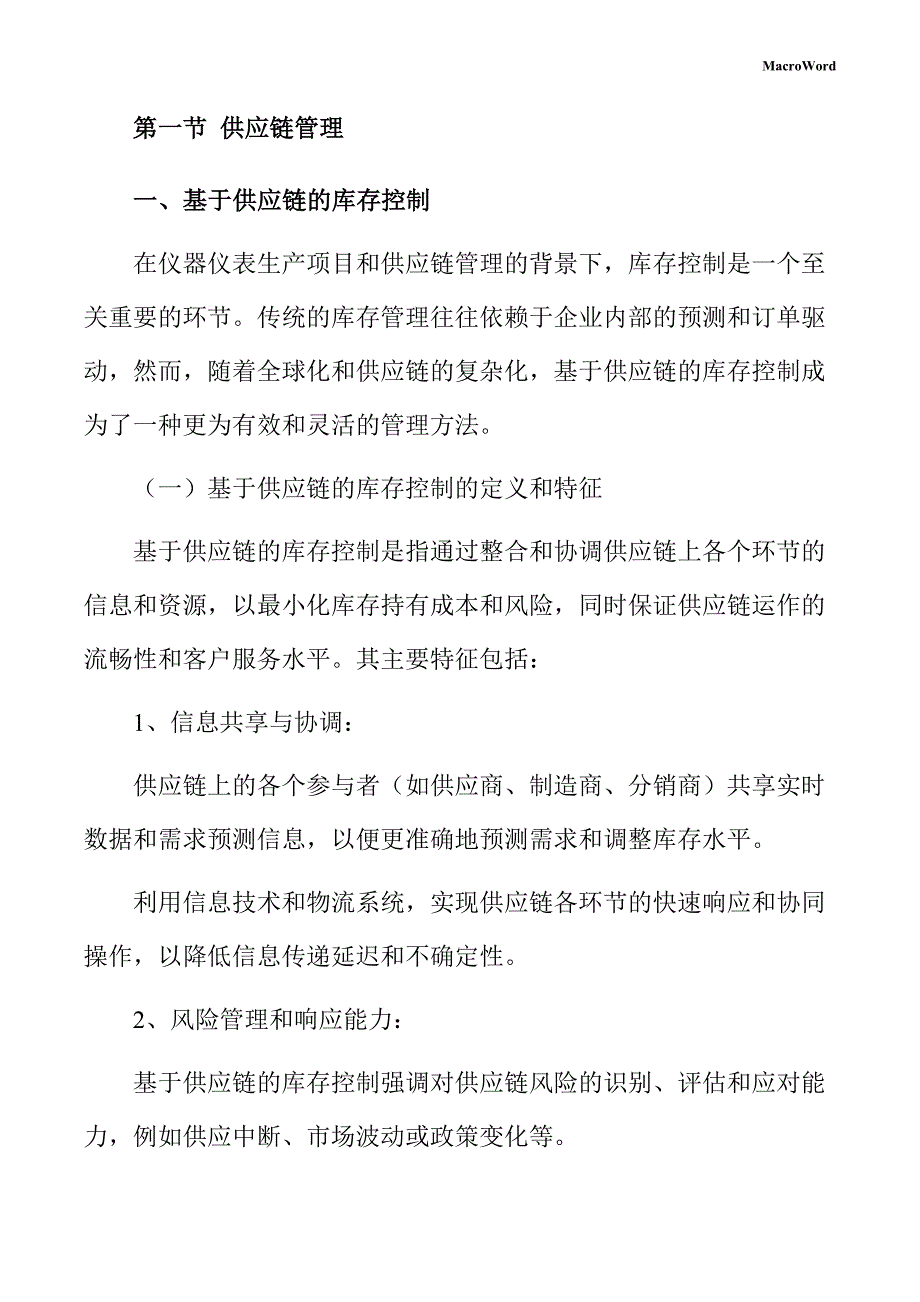 MacroWord

第一节 供应链管理

一、基于供应链的库存控制

在仪器仪表生产项目和供应链管理的背景下，库存控制是一个至关重要的环节。传统的库存管理往往依赖于企业内部的预测和订单驱动，然而，随着全球化和供应链的复杂化，基于供应链的库存控制成为了一种更为有效和灵活的管理方法。

（一）基于供应链的库存控制的定义和特征

基于供应链的库存控制是指通过整合和协调供应链上各个环节的信息和资源，以最小化库存持有成本和风险，同时保证供应链运作的流畅性和客户服务水平。其主要特征包括：

1、信息共享与协调：

供应链上的各个参与者（如供应商、制造商、分销商）共享实时数据和需求预测信息，以便更准确地预测需求和调整库存水平。

利用信息技术和物流系统，实现供应链各环节的快速响应和协同操作，以降低信息传递延迟和不确定性。

2、风险管理和响应能力：

基于供应链的库存控制强调对供应链风险的识别、评估和应对能力，例如供应中断、市场波动或政策变化等。